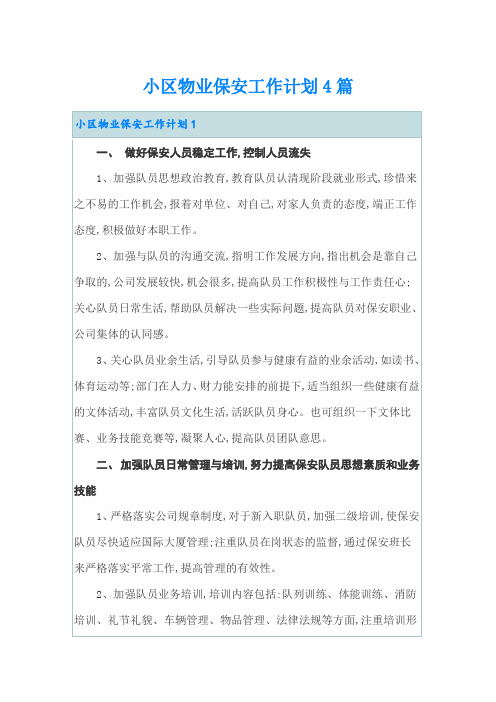 小区物业保安工作计划4篇

小区物业保安工作计划1

一、 做好保安人员稳定工作,控制人员流失

1、加强队员思想政治教育,教育队员认清现阶段就业形式,珍惜来之不易的工作机会,报着对单位、对自己,对家人负责的态度,端正工作态度,积极做好本职工作。

2、加强与队员的沟通交流,指明工作发展方向,指出机会是靠自己争取的,公司发展较快,机会很多,提高队员工作积极性与工作责任心;关心队员日常生活,帮助队员解决一些实际问题,提高队员对保安职业、公司集体的认同感。

3、关心队员业余生活,引导队员参与健康有益的业余活动,如读书、体育运动等;部门在人力、财力能安排的前提下,适当组织一些健康有益的文体活动,丰富队员文化生活,活跃队员身心。也可组织一下文体比赛、业务技能竞赛等,凝聚人心,提高队员团队意思。

二、 加强队员日常管理与培训,努力提高保安队员思想素质和业务技能

1、严格落实公司规章制度,对于新入职队员,加强二级培训,使保安队员尽快适应国际大厦管理;注重队员在岗状态的监督,通过保安班长来严格落实平常工作,提高管理的有效性。

2、加强队员业务培训,培训内容包括:队列训练、体能训练、消防培训、礼节礼貌、车辆管理、物品管理、法律法规等方面,注重培训形